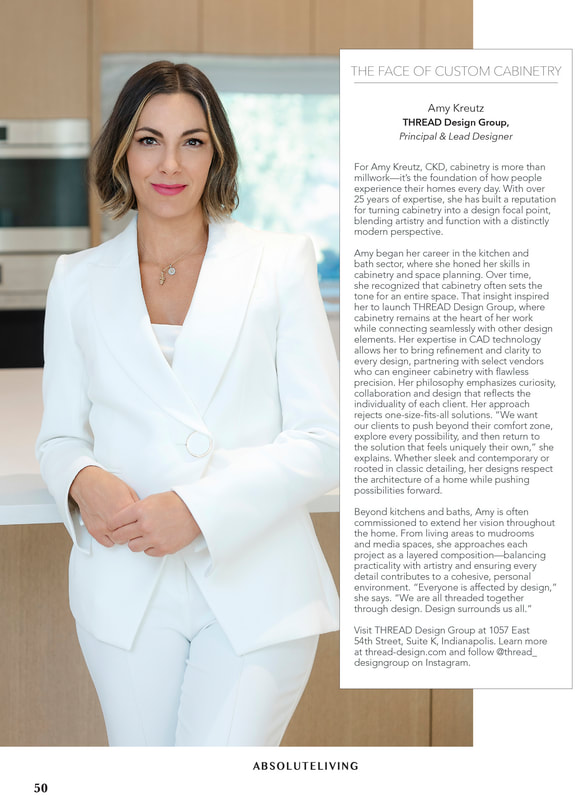 THE FACE OF CUSTOM CABINETRY

Amy Kreutz
THREAD Design Group,
Principal & Lead Designer

For Amy Kreutz, CKD, cabinetry is more than millwork—it's the foundation of how people experience their homes every day. With over 25 years of expertise, she has built a reputation for turning cabinetry into a design focal point, blending artistry and function with a distinctly modern perspective.

Amy began her career in the kitchen and bath sector, where she honed her skills in cabinetry and space planning. Over time, she recognized that cabinetry often sets the tone for an entire space. That insight inspired her to launch THREAD Design Group, where cabinetry remains at the heart of her work while connecting seamlessly with other design elements. Her expertise in CAD technology allows her to bring refinement and clarity to every design, partnering with select vendors who can engineer cabinetry with flawless precision. Her philosophy emphasizes curiosity, collaboration and design that reflects the individuality of each client. Her approach rejects one-size-fits-all solutions. "We want our clients to push beyond their comfort zone, explore every possibility, and then return to the solution that feels uniquely their own," she explains. Whether sleek and contemporary or rooted in classic detailing, her designs respect the architecture of a home while pushing possibilities forward.

Beyond kitchens and baths, Amy is often commissioned to extend her vision throughout the home. From living areas to mudrooms and media spaces, she approaches each project as a layered composition—balancing practicality with artistry and ensuring every detail contributes to a cohesive, personal environment. "Everyone is affected by design," she says. "We are all threaded together through design. Design surrounds us all."

Visit THREAD Design Group at 1057 East 54th Street, Suite K, Indianapolis. Learn more at thread-design.com and follow @thread_designgroup on Instagram.

ABSOLUTELIVING

50